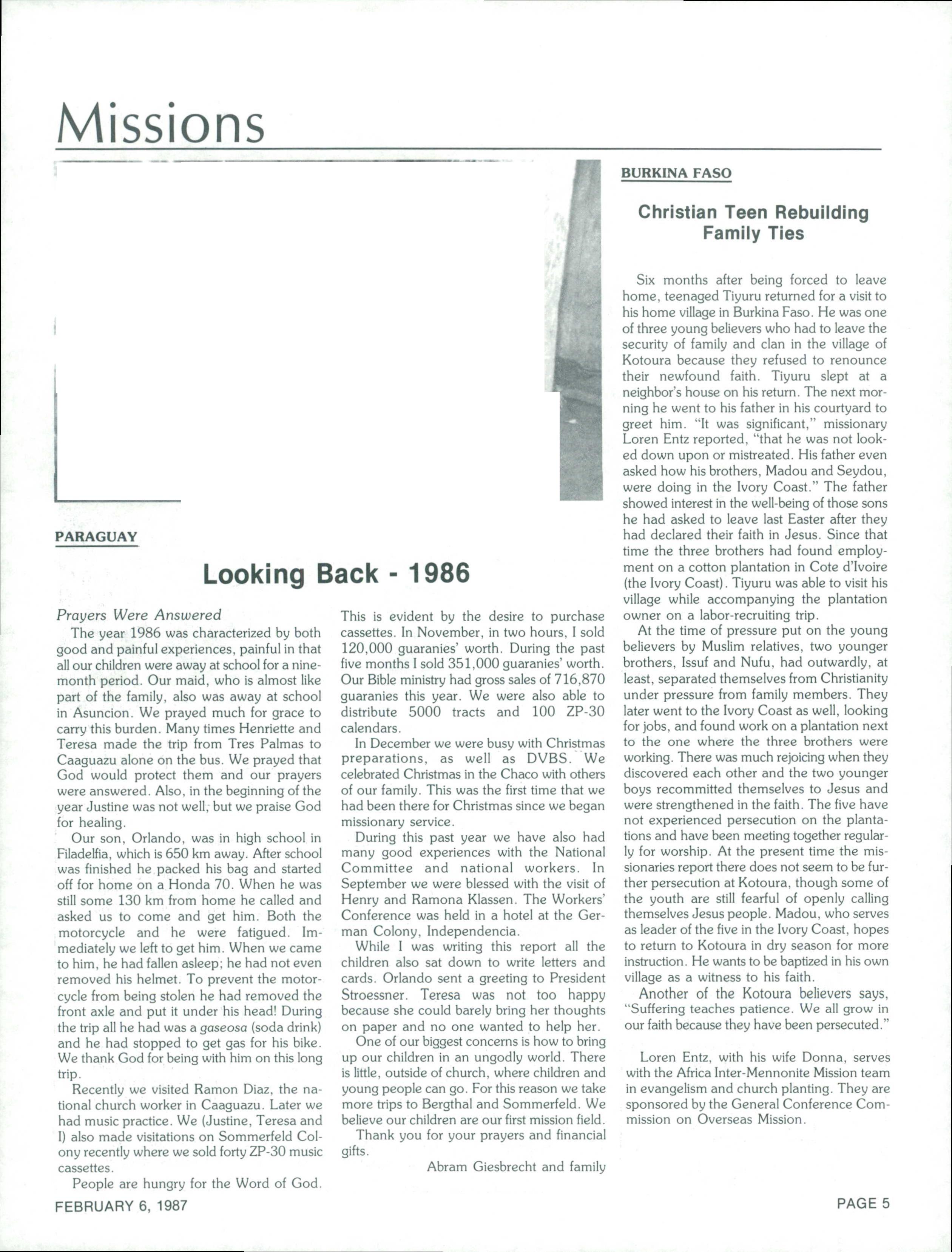 Missions

PARAGUAY

Looking Back - 1986

Prayers Were Answered

The year 1986 was characterized by both good and painful experiences, painful in that all our children were away at school for a nine-month period. Our maid, who is almost like part of the family, also was away at school in Asuncion. We prayed much for grace to carry this burden. Many times Henriette and Teresa made the trip from Tres Palmas to Caaguazu alone on the bus. We prayed that God would protect them and our prayers were answered. Also, in the beginning of the year Justine was not well, but we praise God for healing.

Our son, Orlando, was in high school in Filadelfia, which is 650 km away. After school was finished he packed his bag and started off for home on a Honda 70. When he was still some 130 km from home he called and asked us to come and get him. Both the motorcycle and he were fatigued. Immediately we left to get him. When we came to him, he had fallen asleep; he had not even removed his helmet. To prevent the motorcycle from being stolen he had removed the front axle and put it under his head! During the trip all he had was a gaseosa (soda drink) and he had stopped to get gas for his bike. We thank God for being with him on this long trip.

Recently we visited Ramon Diaz, the national church worker in Caaguazu. Later we had music practice. We (Justine, Teresa and I) also made visitations on Sommerfeld Colony recently where we sold forty ZP-30 music cassettes.

People are hungry for the Word of God. This is evident by the desire to purchase cassettes. In November, in two hours, I sold 120,000 guaranies' worth. During the past five months I sold 351,000 guaranies' worth. Our Bible ministry had gross sales of 716,870 guaranies this year. We were also able to distribute 5000 tracts and 100 ZP-30 calendars.

In December we were busy with Christmas preparations, as well as DVBS. We celebrated Christmas in the Chaco with others of our family. This was the first time that we had been there for Christmas since we began missionary service.

During this past year we have also had many good experiences with the National Committee and national workers. In September we were blessed with the visit of Henry and Ramona Klassen. The Workers' Conference was held in a hotel at the German Colony, Independencia.

While I was writing this report all the children also sat down to write letters and cards. Orlando sent a greeting to President Stroessner. Teresa was not too happy because she could barely bring her thoughts on paper and no one wanted to help her.

One of our biggest concerns is how to bring up our children in an ungodly world. There is little, outside of church, where children and young people can go. For this reason we take more trips to Bergthal and Sommerfeld. We believe our children are our first mission field.

Thank you for your prayers and financial gifts.

Abram Giesbrecht and family

BURKINA FASO

Christian Teen Rebuilding Family Ties

Six months after being forced to leave home, teenaged Tiyuru returned for a visit to his home village in Burkina Faso. He was one of three young believers who had to leave the security of family and clan in the village of Kotoura because they refused to renounce their newfound faith. Tiyuru slept at a neighbor's house on his return. The next morning he went to his father in his courtyard to greet him. "It was significant," missionary Loren Entz reported, "that he was not looked down upon or mistreated. His father even asked how his brothers, Madou and Seydou, were doing in the Ivory Coast." The father showed interest in the well-being of those sons he had asked to leave last Easter after they had declared their faith in Jesus. Since that time the three brothers had found employment on a cotton plantation in Cote d'Ivoire (the Ivory Coast). Tiyuru was able to visit his village while accompanying the plantation owner on a labor-recruiting trip.

At the time of pressure put on the young believers by Muslim relatives, two younger brothers, Issuf and Nufu, had outwardly, at least, separated themselves from Christianity under pressure from family members. They later went to the Ivory Coast as well, looking for jobs, and found work on a plantation next to the one where the three brothers were working. There was much rejoicing when they discovered each other and the two younger boys recommitted themselves to Jesus and were strengthened in the faith. The five have not experienced persecution on the plantations and have been meeting together regularly for worship. At the present time the missionaries report there does not seem to be further persecution at Kotoura, though some of the youth are still fearful of openly calling themselves Jesus people. Madou, who serves as leader of the five in the Ivory Coast, hopes to return to Kotoura in dry season for more instruction. He wants to be baptized in his own village as a witness to his faith.

Another of the Kotoura believers says, "Suffering teaches patience. We all grow in our faith because they have been persecuted."

Loren Entz, with his wife Donna, serves with the Africa Inter-Mennonite Mission team in evangelism and church planting. They are sponsored by the General Conference Commission on Overseas Mission.

FEBRUARY 6, 1987

PAGE 5